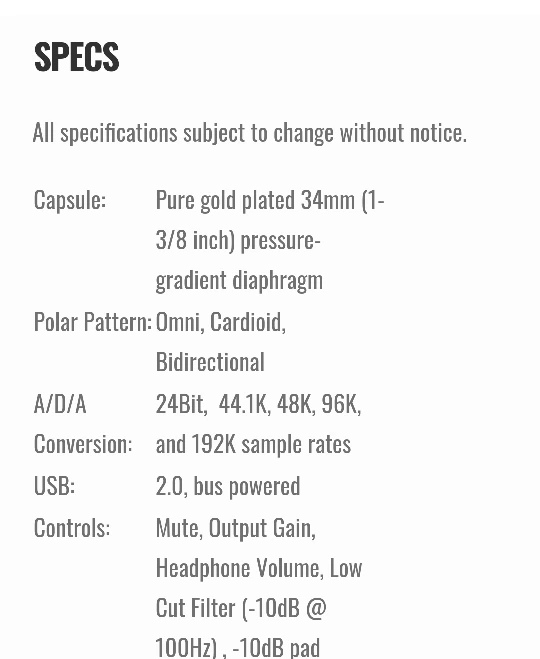 SPECS

All specifications subject to change without notice.

| | |
|---|---|
| Capsule: | Pure gold plated 34mm (1-3/8 inch) pressure-gradient diaphragm |
| Polar Pattern: | Omni, Cardioid, Bidirectional |
| A/D/A Conversion: | 24Bit, 44.1K, 48K, 96K, and 192K sample rates |
| USB: | 2.0, bus powered |
| Controls: | Mute, Output Gain, Headphone Volume, Low Cut Filter (-10dB @ 100Hz) , -10dB pad |